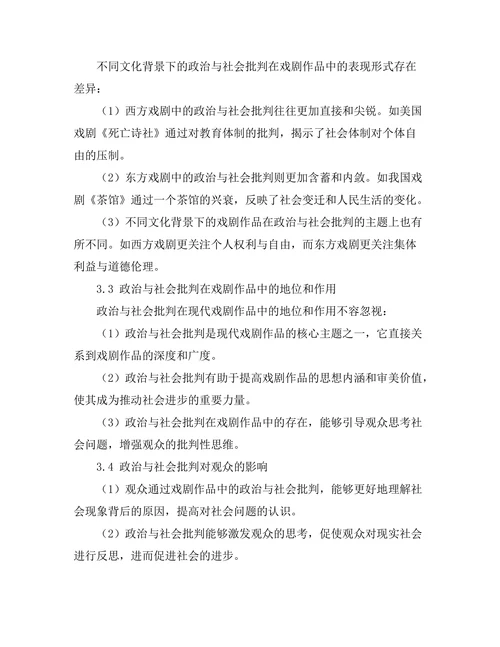 不同文化背景下的政治与社会批判在戏剧作品中的表现形式存在差异：

（1）西方戏剧中的政治与社会批判往往更加直接和尖锐。如美国戏剧《死亡诗社》通过对教育体制的批判，揭示了社会体制对个体自由的压制。

（2）东方戏剧中的政治与社会批判则更加含蓄和内敛。如我国戏剧《茶馆》通过一个茶馆的兴衰，反映了社会变迁和人民生活的变化。

（3）不同文化背景下的戏剧作品在政治与社会批判的主题上也有所不同。如西方戏剧更关注个人权利与自由，而东方戏剧更关注集体利益与道德伦理。

3.3 政治与社会批判在戏剧作品中的地位和作用

政治与社会批判在现代戏剧作品中的地位和作用不容忽视：

（1）政治与社会批判是现代戏剧作品的核心主题之一，它直接关系到戏剧作品的深度和广度。

（2）政治与社会批判有助于提高戏剧作品的思想内涵和审美价值，使其成为推动社会进步的重要力量。

（3）政治与社会批判在戏剧作品中的存在，能够引导观众思考社会问题，增强观众的批判性思维。

3.4 政治与社会批判对观众的影响

（1）观众通过戏剧作品中的政治与社会批判，能够更好地理解社会现象背后的原因，提高对社会问题的认识。

（2）政治与社会批判能够激发观众的思考，促使观众对现实社会进行反思，进而促进社会的进步。